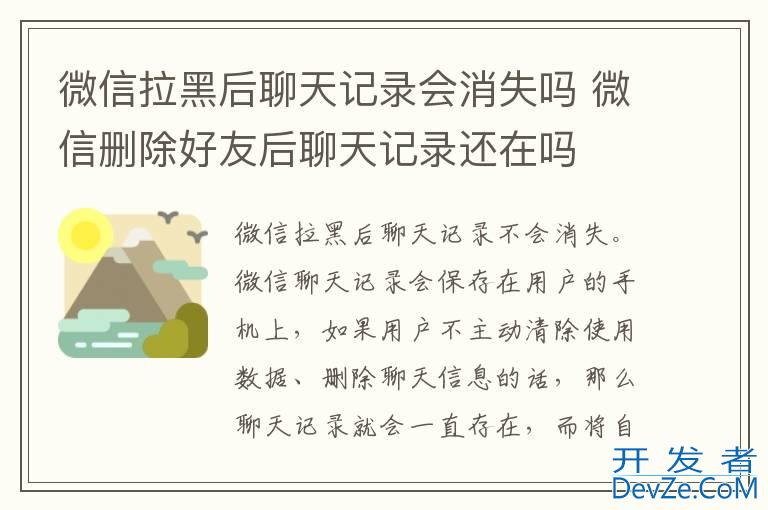 微信拉黑后聊天记录会消失吗 微信删除好友后聊天记录还在吗

微信拉黑后聊天记录不会消失。微信聊天记录会保存在用户的手机上，如果用户不主动清除使用数据、删除聊天信息的话，那么聊天记录就会一直存在，而将自

开发者
DevZe.CoM